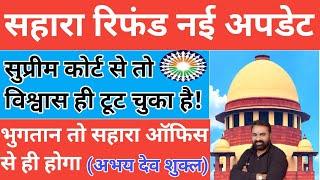 सहारा रिफंड नई अपडेट

सुप्रीम कोर्ट से तो विश्वास ही टूट चुका है!

भुगतान तो सहारा ऑफिस से ही होगा (अभय देव शुक्ल)